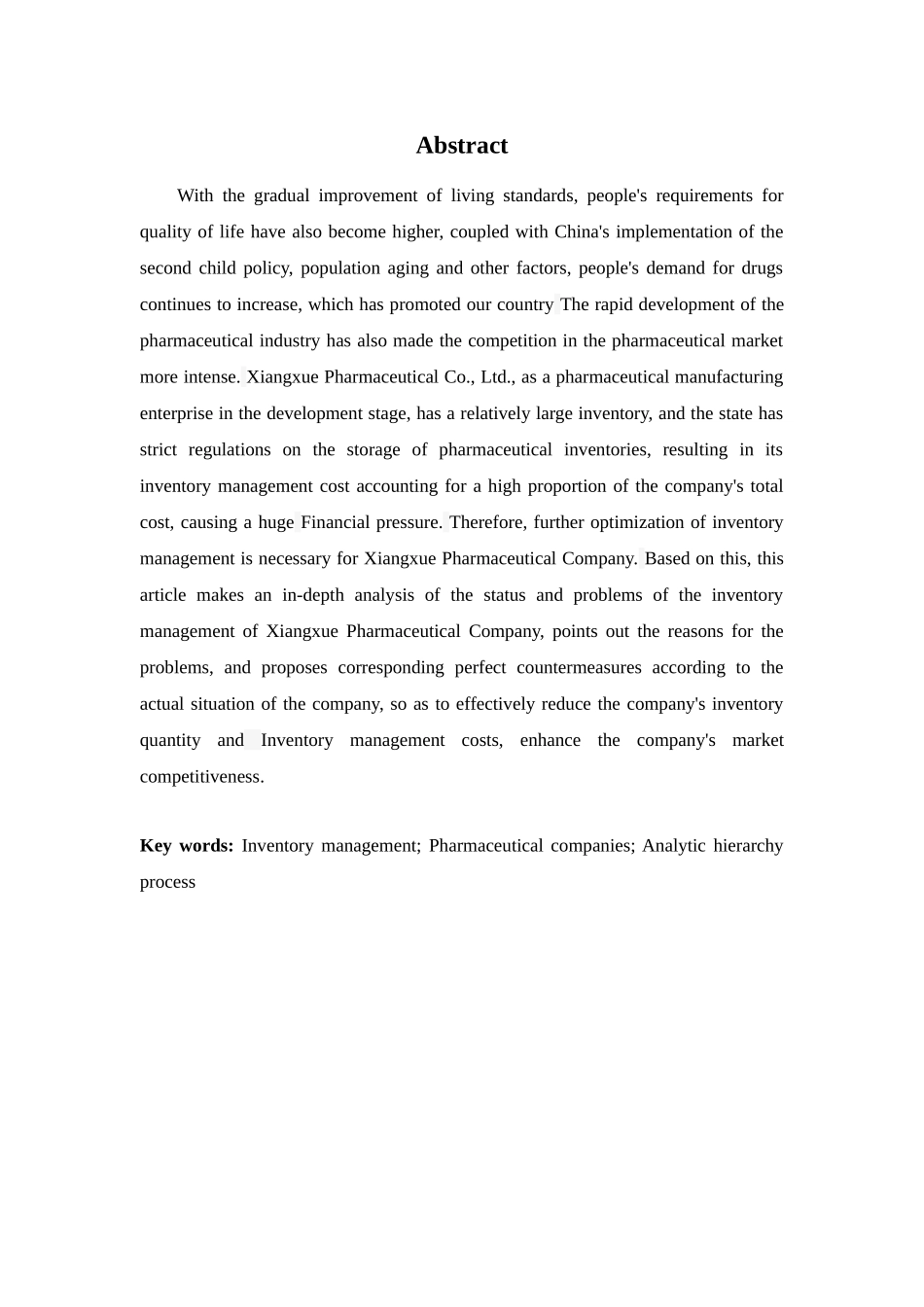 Abstract

With the gradual improvement of living standards, people's requirements for quality of life have also become higher, coupled with China's implementation of the second child policy, population aging and other factors, people's demand for drugs continues to increase, which has promoted our country The rapid development of the pharmaceutical industry has also made the competition in the pharmaceutical market more intense. Xiangxue Pharmaceutical Co., Ltd., as a pharmaceutical manufacturing enterprise in the development stage, has a relatively large inventory, and the state has strict regulations on the storage of pharmaceutical inventories, resulting in its inventory management cost accounting for a high proportion of the company's total cost, causing a huge Financial pressure. Therefore, further optimization of inventory management is necessary for Xiangxue Pharmaceutical Company. Based on this, this article makes an in-depth analysis of the status and problems of the inventory management of Xiangxue Pharmaceutical Company, points out the reasons for the problems, and proposes corresponding perfect countermeasures according to the actual situation of the company, so as to effectively reduce the company's inventory quantity and Inventory management costs, enhance the company's market competitiveness.

Key words: Inventory management; Pharmaceutical companies; Analytic hierarchy process